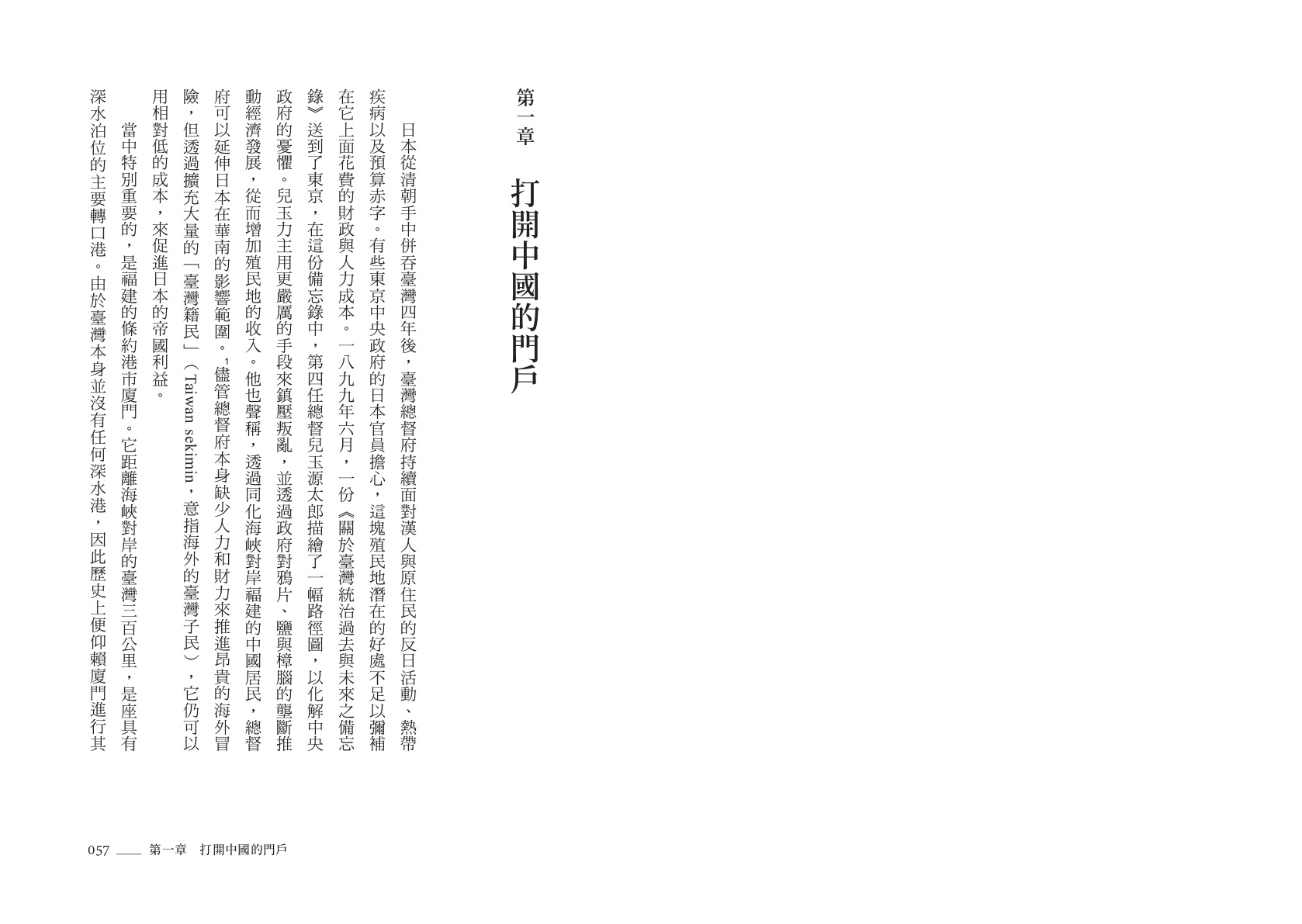 第一章　打開中國的門戶

日本從清朝手中併吞臺灣四年後，臺灣總督府持續面對漢人與原住民的反日活動、熱帶疾病以及預算赤字。有些東京中央政府的日本官員擔心，這塊殖民地潛在的好處不足以彌補在它上面花費的財政與人力成本。一八九九年六月，一份《關於臺灣統治過去與未來之備忘錄》送到了東京，在這份備忘錄中，第四任總督兒玉源太郎描繪了一幅路徑圖，以化解中央政府的憂懼。兒玉力主用更嚴厲的手段來鎮壓叛亂，並透過政府對鴉片、鹽與樟腦的壟斷推動經濟發展，從而增加殖民地的收入。他也聲稱，透過同化海峽對岸福建的中國居民，總督府可以延伸日本在華南的影響範圍。$^1$儘管總督府本身缺少人力和財力來推進昂貴的海外冒險，但透過擴充大量的「臺灣籍民」（Taiwan sekimin，意指海外的臺灣子民），它仍可以用相對低的成本，來促進日本的帝國利益。

當中特別重要的，是福建的條約港市廈門。它距離海峽對岸的臺灣三百公里，是座具有深水泊位的主要轉口港。由於臺灣本身並沒有任何深水港，因此歷史上便仰賴廈門進行其

057　第一章　打開中國的門戶